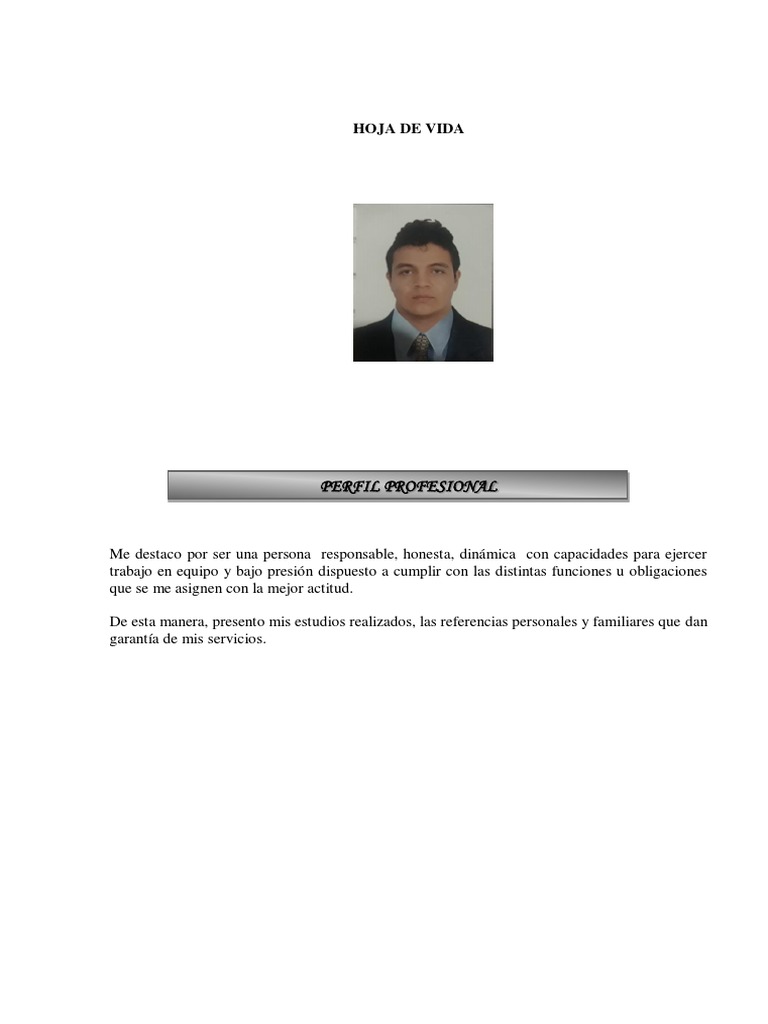 HOJA DE VIDA

PERFIL PROFESIONAL

Me destaco por ser una persona responsable, honesta, dinámica con capacidades para ejercer trabajo en equipo y bajo presión dispuesto a cumplir con las distintas funciones u obligaciones que se me asignen con la mejor actitud.

De esta manera, presento mis estudios realizados, las referencias personales y familiares que dan garantía de mis servicios.